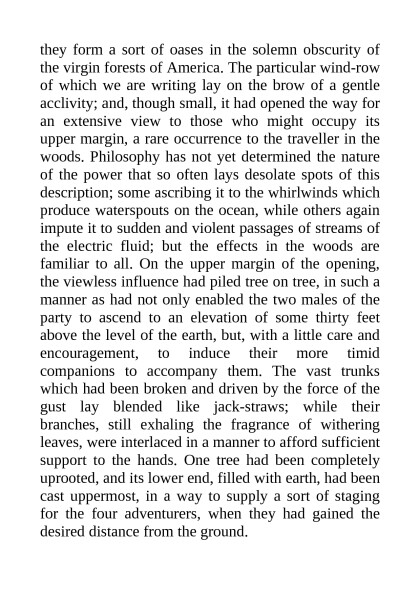 they form a sort of oases in the solemn obscurity of the virgin forests of America. The particular wind-row of which we are writing lay on the brow of a gentle acclivity; and, though small, it had opened the way for an extensive view to those who might occupy its upper margin, a rare occurrence to the traveller in the woods. Philosophy has not yet determined the nature of the power that so often lays desolate spots of this description; some ascribing it to the whirlwinds which produce waterspouts on the ocean, while others again impute it to sudden and violent passages of streams of the electric fluid; but the effects in the woods are familiar to all. On the upper margin of the opening, the viewless influence had piled tree on tree, in such a manner as had not only enabled the two males of the party to ascend to an elevation of some thirty feet above the level of the earth, but, with a little care and encouragement, to induce their more timid companions to accompany them. The vast trunks which had been broken and driven by the force of the gust lay blended like jack-straws; while their branches, still exhaling the fragrance of withering leaves, were interlaced in a manner to afford sufficient support to the hands. One tree had been completely uprooted, and its lower end, filled with earth, had been cast uppermost, in a way to supply a sort of staging for the four adventurers, when they had gained the desired distance from the ground.